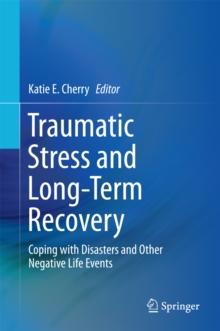 Katie E. Cherry Editor

Traumatic Stress and Long-Term Recovery

Coping with Disasters and Other Negative Life Events

Springer